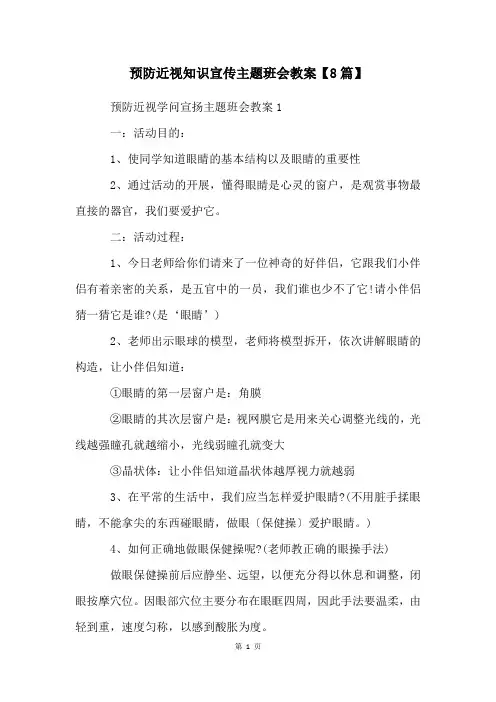 预防近视知识宣传主题班会教案【8篇】

预防近视学问宣扬主题班会教案 1

一：活动目的：

1、使同学知道眼睛的基本结构以及眼睛的重要性

2、通过活动的开展，懂得眼睛是心灵的窗户，是观赏事物最直接的器官，我们要爱护它。

二：活动过程：

1、今日老师给你们请来了一位神奇的好伴侣，它跟我们小伴侣有着亲密的关系，是五官中的一员，我们谁也少不了它!请小伴侣猜一猜它是谁?(是‘眼睛’)

2、老师出示眼球的模型，老师将模型拆开，依次讲解眼睛的构造，让小伴侣知道：

①眼睛的第一层窗户是：角膜

②眼睛的其次层窗户是：视网膜它是用来关心调整光线的，光线越强瞳孔就越缩小，光线弱瞳孔就变大

③晶状体：让小伴侣知道晶状体越厚视力就越弱

3、在平常的生活中，我们应当怎样爱护眼睛?(不用脏手揉眼睛，不能拿尖的东西碰眼睛，做眼〔保健操〕爱护眼睛。)

4、如何正确地做眼保健操呢?(老师教正确的眼操手法)

做眼保健操前后应静坐、远望，以便充分得以休息和调整，闭眼按摩穴位。因眼部穴位主要分布在眼眶四周，因此手法要温柔，由轻到重，速度匀称，以感到酸胀为度。

第 1 页